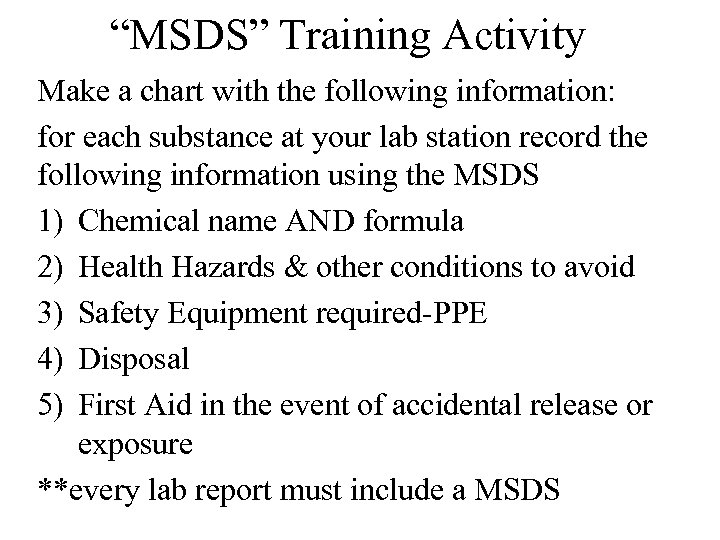 “MSDS” Training Activity

Make a chart with the following information:

for each substance at your lab station record the following information using the MSDS

1) Chemical name AND formula
2) Health Hazards & other conditions to avoid
3) Safety Equipment required-PPE
4) Disposal
5) First Aid in the event of accidental release or exposure

**every lab report must include a MSDS